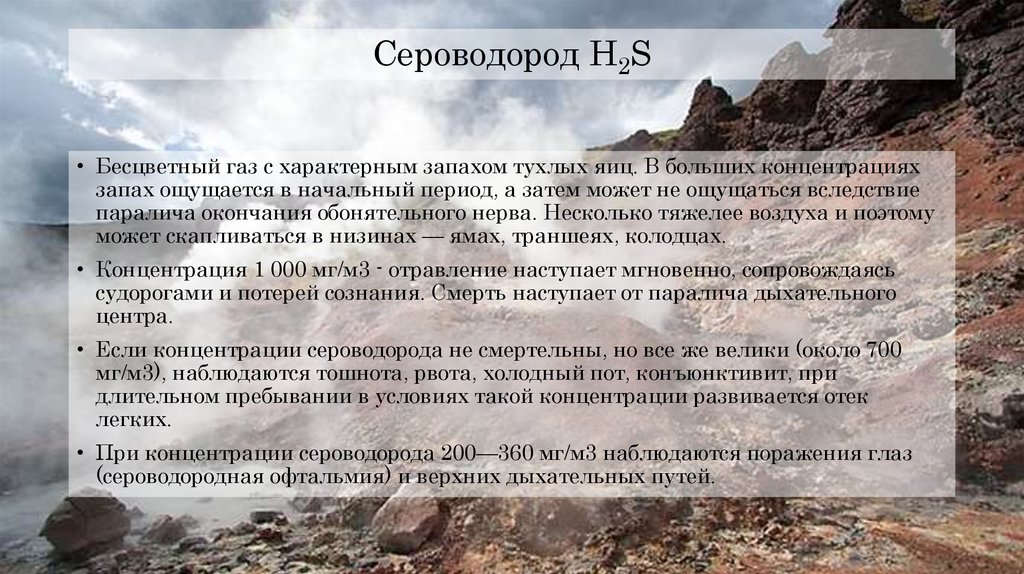 Сероводород $H_2S$

• Бесцветный газ с характерным запахом тухлых яиц. В больших концентрациях запах ощущается в начальный период, а затем может не ощущаться вследствие паралича окончания обонятельного нерва. Несколько тяжелее воздуха и поэтому может скапливаться в низинах — ямах, траншеях, колодцах.

• Концентрация 1 000 мг/м3 - отравление наступает мгновенно, сопровождаясь судорогами и потерей сознания. Смерть наступает от паралича дыхательного центра.

• Если концентрации сероводорода не смертельны, но все же велики (около 700 мг/м3), наблюдаются тошнота, рвота, холодный пот, конъюнктивит, при длительном пребывании в условиях такой концентрации развивается отек легких.

• При концентрации сероводорода 200—360 мг/м3 наблюдаются поражения глаз (сероводородная офтальмия) и верхних дыхательных путей.